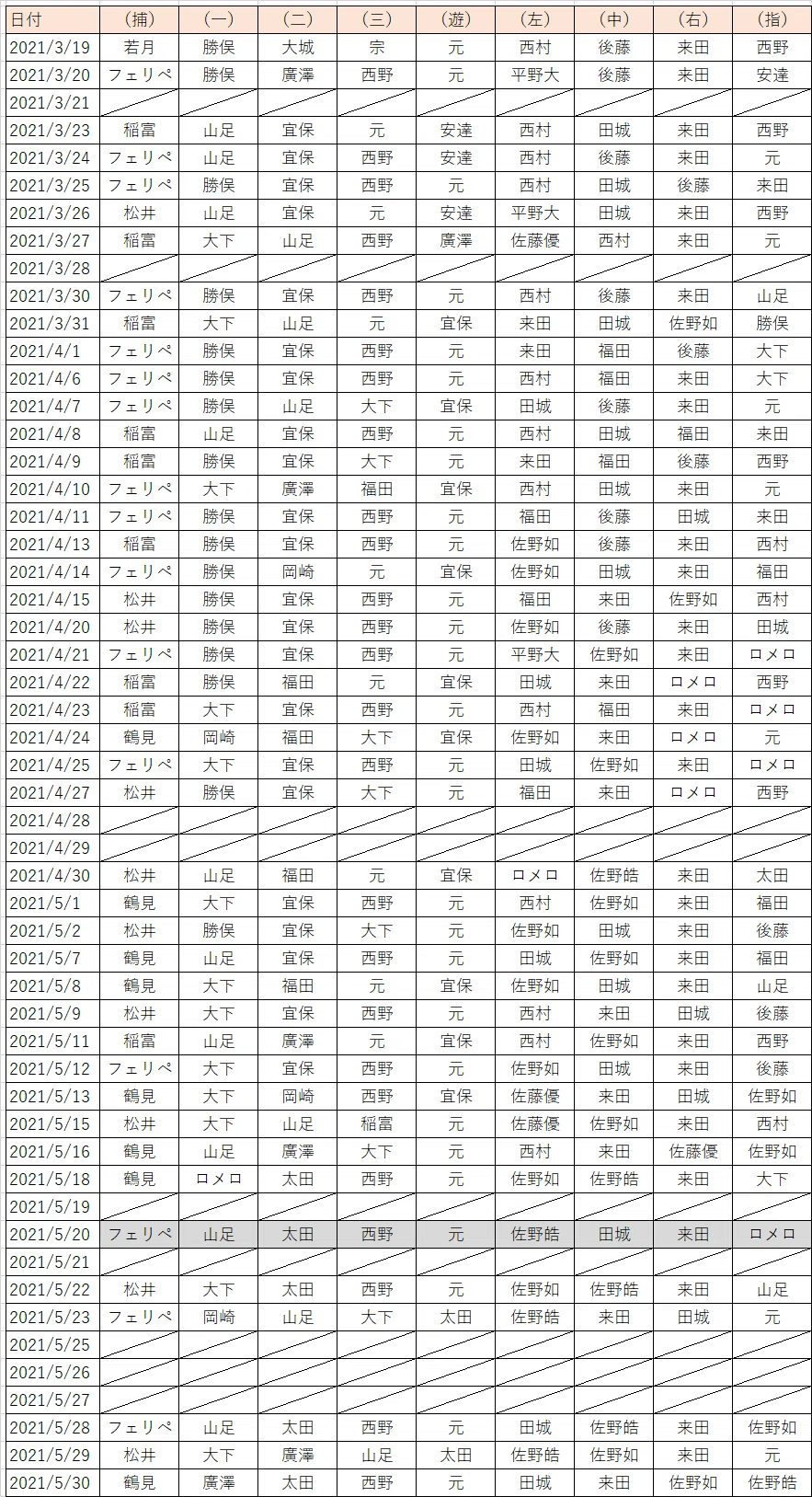 | 日付 | (捕) | (一) | (二) | (三) | (遊) | (左) | (中) | (右) | (指) |
|---|---|---|---|---|---|---|---|---|---|
| 2021/3/19 | 若月 | 勝俣 | 大城 | 宗 | 元 | 西村 | 後藤 | 来田 | 西野 |
| 2021/3/20 | フェリペ | 勝俣 | 廣澤 | 西野 | 元 | 平野大 | 後藤 | 来田 | 安達 |
| 2021/3/21 | | | | | | | | | |
| 2021/3/23 | 稲富 | 山足 | 宜保 | 元 | 安達 | 西村 | 田城 | 来田 | 西野 |
| 2021/3/24 | フェリペ | 山足 | 宜保 | 西野 | 安達 | 西村 | 後藤 | 来田 | 元 |
| 2021/3/25 | フェリペ | 勝俣 | 宜保 | 西野 | 元 | 西村 | 田城 | 後藤 | 来田 |
| 2021/3/26 | 松井 | 山足 | 宜保 | 元 | 安達 | 平野大 | 田城 | 来田 | 西野 |
| 2021/3/27 | 稲富 | 大下 | 山足 | 西野 | 廣澤 | 佐藤優 | 西村 | 来田 | 元 |
| 2021/3/28 | | | | | | | | | |
| 2021/3/30 | フェリペ | 勝俣 | 宜保 | 西野 | 元 | 西村 | 後藤 | 来田 | 山足 |
| 2021/3/31 | 稲富 | 大下 | 山足 | 元 | 宜保 | 来田 | 田城 | 佐野如 | 勝俣 |
| 2021/4/1 | フェリペ | 勝俣 | 宜保 | 西野 | 元 | 来田 | 福田 | 後藤 | 大下 |
| 2021/4/6 | フェリペ | 勝俣 | 宜保 | 西野 | 元 | 西村 | 福田 | 来田 | 大下 |
| 2021/4/7 | フェリペ | 勝俣 | 山足 | 大下 | 宜保 | 田城 | 後藤 | 来田 | 元 |
| 2021/4/8 | 稲富 | 山足 | 宜保 | 西野 | 元 | 西村 | 田城 | 福田 | 来田 |
| 2021/4/9 | 稲富 | 勝俣 | 宜保 | 大下 | 元 | 来田 | 福田 | 後藤 | 西野 |
| 2021/4/10 | フェリペ | 大下 | 廣澤 | 福田 | 宜保 | 西村 | 田城 | 来田 | 元 |
| 2021/4/11 | フェリペ | 勝俣 | 宜保 | 西野 | 元 | 福田 | 後藤 | 田城 | 来田 |
| 2021/4/13 | 稲富 | 勝俣 | 宜保 | 西野 | 元 | 佐野如 | 後藤 | 来田 | 西村 |
| 2021/4/14 | フェリペ | 勝俣 | 岡崎 | 元 | 宜保 | 佐野如 | 田城 | 来田 | 福田 |
| 2021/4/15 | 松井 | 勝俣 | 宜保 | 西野 | 元 | 福田 | 来田 | 佐野如 | 西村 |
| 2021/4/20 | 松井 | 勝俣 | 宜保 | 西野 | 元 | 佐野如 | 後藤 | 来田 | 田城 |
| 2021/4/21 | フェリペ | 勝俣 | 宜保 | 西野 | 元 | 平野大 | 佐野如 | 来田 | ロメロ |
| 2021/4/22 | 稲富 | 勝俣 | 福田 | 元 | 宜保 | 田城 | 来田 | ロメロ | 西野 |
| 2021/4/23 | 稲富 | 大下 | 宜保 | 西野 | 元 | 西村 | 福田 | 来田 | ロメロ |
| 2021/4/24 | 鶴見 | 岡崎 | 福田 | 大下 | 宜保 | 佐野如 | 来田 | ロメロ | 元 |
| 2021/4/25 | フェリペ | 大下 | 宜保 | 西野 | 元 | 田城 | 佐野如 | 来田 | ロメロ |
| 2021/4/27 | 松井 | 勝俣 | 宜保 | 大下 | 元 | 福田 | 来田 | ロメロ | 西野 |
| 2021/4/28 | | | | | | | | | |
| 2021/4/29 | | | | | | | | | |
| 2021/4/30 | 松井 | 山足 | 福田 | 元 | 宜保 | ロメロ | 佐野皓 | 来田 | 太田 |
| 2021/5/1 | 鶴見 | 大下 | 宜保 | 西野 | 元 | 西村 | 佐野如 | 来田 | 福田 |
| 2021/5/2 | 松井 | 勝俣 | 宜保 | 大下 | 元 | 佐野如 | 田城 | 来田 | 後藤 |
| 2021/5/7 | 鶴見 | 山足 | 宜保 | 西野 | 元 | 田城 | 佐野如 | 来田 | 福田 |
| 2021/5/8 | 鶴見 | 大下 | 福田 | 元 | 宜保 | 佐野如 | 田城 | 来田 | 山足 |
| 2021/5/9 | 松井 | 大下 | 宜保 | 西野 | 元 | 西村 | 来田 | 田城 | 後藤 |
| 2021/5/11 | 稲富 | 山足 | 廣澤 | 元 | 宜保 | 西村 | 佐野如 | 来田 | 西野 |
| 2021/5/12 | フェリペ | 大下 | 宜保 | 西野 | 元 | 佐野如 | 田城 | 来田 | 後藤 |
| 2021/5/13 | 鶴見 | 大下 | 岡崎 | 西野 | 宜保 | 佐藤優 | 来田 | 田城 | 佐野如 |
| 2021/5/15 | 松井 | 大下 | 山足 | 稲富 | 元 | 佐藤優 | 佐野如 | 来田 | 西村 |
| 2021/5/16 | 鶴見 | 山足 | 廣澤 | 大下 | 元 | 西村 | 来田 | 佐藤優 | 佐野如 |
| 2021/5/18 | 鶴見 | ロメロ | 太田 | 西野 | 元 | 佐野如 | 佐野皓 | 来田 | 大下 |
| 2021/5/19 | | | | | | | | | |
| 2021/5/20 | フェリペ | 山足 | 太田 | 西野 | 元 | 佐野皓 | 田城 | 来田 | ロメロ |
| 2021/5/21 | | | | | | | | | |
| 2021/5/22 | 松井 | 大下 | 太田 | 西野 | 元 | 佐野如 | 佐野皓 | 来田 | 山足 |
| 2021/5/23 | フェリペ | 岡崎 | 山足 | 大下 | 太田 | 佐野皓 | 来田 | 田城 | 元 |
| 2021/5/25 | | | | | | | | | |
| 2021/5/26 | | | | | | | | | |
| 2021/5/27 | | | | | | | | | |
| 2021/5/28 | フェリペ | 山足 | 太田 | 西野 | 元 | 田城 | 佐野皓 | 来田 | 佐野如 |
| 2021/5/29 | 松井 | 大下 | 廣澤 | 山足 | 太田 | 佐野皓 | 佐野如 | 来田 | 元 |
| 2021/5/30 | 鶴見 | 廣澤 | 太田 | 西野 | 元 | 田城 | 来田 | 佐野如 | 佐野皓 |